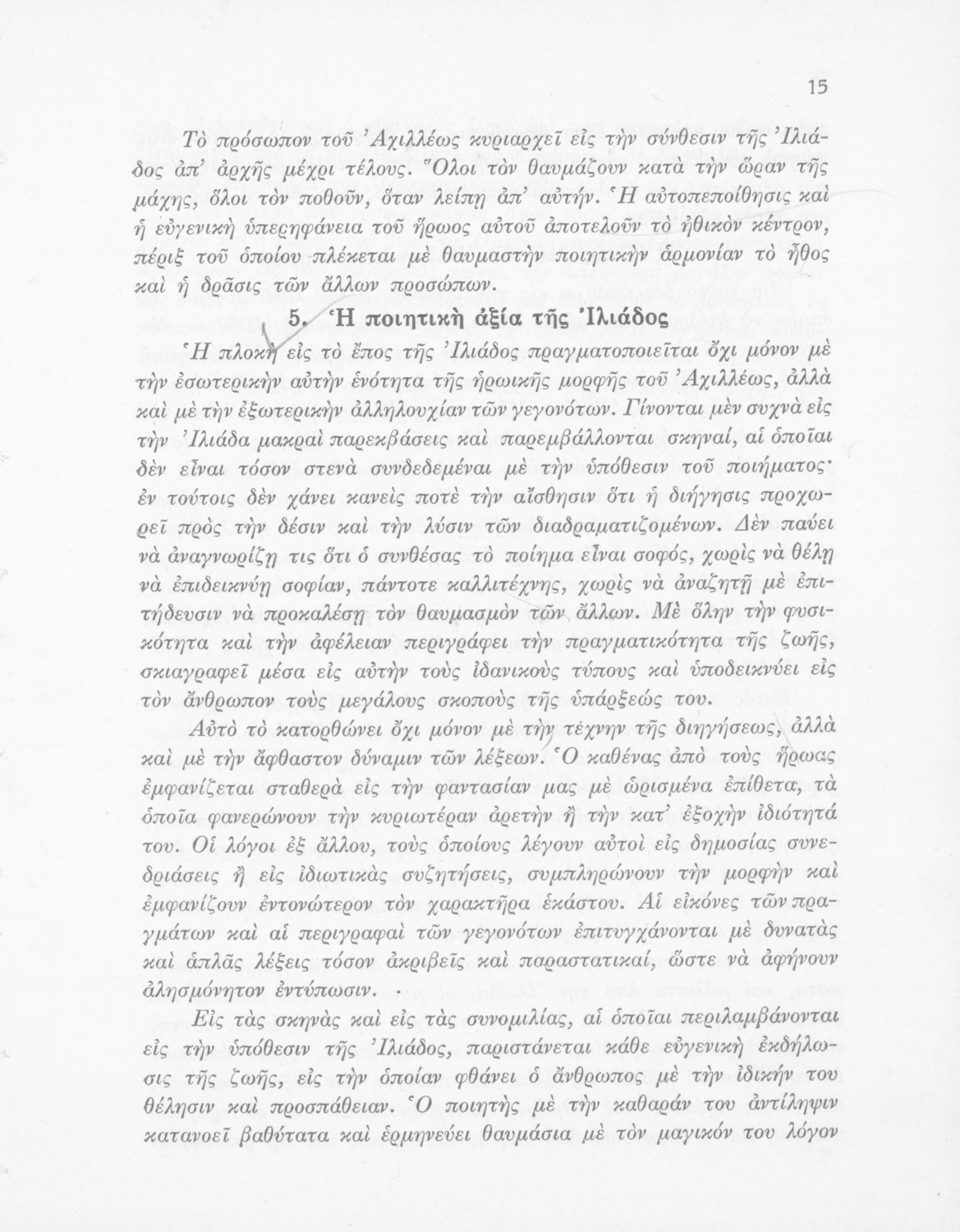 15

Τὸ πρόσωπον τοῦ Ἀχιλλέως κυριαρχεῖ εἰς τὴν σύνθεσιν τῆς Ἰλιάδος ἀπ' ἀρχῆς μέχρι τέλους. Ὅλοι τὸν θαυμάζουν κατὰ τὴν ὥραν τῆς μάχης, ὅλοι τὸν ποθοῦν, ὅταν λείπῃ ἀπ' αὐτήν. Ἡ αὐτοπεποίθησις καὶ ἡ εὐγενικὴ ὑπερηφάνεια τοῦ ἥρωος αὐτοῦ ἀποτελοῦν τὸ ἠθικὸν κέντρον, πέριξ τοῦ ὁποίου πλέκεται μὲ θαυμαστὴν ποιητικὴν ἁρμονίαν τὸ ἦθος καὶ ἡ δρᾶσις τῶν ἄλλων προσώπων.

5. Ἡ ποιητικὴ ἀξία τῆς Ἰλιάδος

Ἡ πλοκὴ εἰς τὸ ἔπος τῆς Ἰλιάδος πραγματοποιεῖται ὄχι μόνον μὲ τὴν ἐσωτερικὴν αὐτὴν ἑνότητα τῆς ἡρωικῆς μορφῆς τοῦ Ἀχιλλέως, ἀλλὰ καὶ μὲ τὴν ἐξωτερικὴν ἀλληλουχίαν τῶν γεγονότων. Γίνονται μὲν συχνὰ εἰς τὴν Ἰλιάδα μακραὶ παρεκβάσεις καὶ παρεμβάλλονται σκηναί, αἱ ὁποῖαι δὲν εἶναι τόσον στενὰ συνδεδεμέναι μὲ τὴν ὑπόθεσιν τοῦ ποιήματος· ἐν τούτοις δὲν χάνει κανεὶς ποτὲ τὴν αἴσθησιν ὅτι ἡ διήγησις προχωρεῖ πρὸς τὴν δέσιν καὶ τὴν λύσιν τῶν διαδραματιζομένων. Δὲν παύει νὰ ἀναγνωρίζῃ τις ὅτι ὁ συνθέσας τὸ ποίημα εἶναι σοφός, χωρὶς νὰ θέλῃ νὰ ἐπιδεικνύῃ σοφίαν, πάντοτε καλλιτέχνης, χωρὶς νὰ ἀναζητῇ μὲ ἐπιτήδευσιν νὰ προκαλέσῃ τὸν θαυμασμὸν τῶν ἄλλων. Μὲ ὅλην τὴν φυσικότητα καὶ τὴν ἀφέλειαν περιγράφει τὴν πραγματικότητα τῆς ζωῆς, σκιαγραφεῖ μέσα εἰς αὐτὴν τοὺς ἰδανικοὺς τύπους καὶ ὑποδεικνύει εἰς τὸν ἄνθρωπον τοὺς μεγάλους σκοποὺς τῆς ὑπάρξεώς του.

Αὐτὸ τὸ κατορθώνει ὄχι μόνον μὲ τὴν τέχνην τῆς διηγήσεως, ἀλλὰ καὶ μὲ τὴν ἄφθαστον δύναμιν τῶν λέξεων. Ὁ καθένας ἀπὸ τοὺς ἥρωας ἐμφανίζεται σταθερὰ εἰς τὴν φαντασίαν μας μὲ ὡρισμένα ἐπίθετα, τὰ ὁποῖα φανερώνουν τὴν κυριωτέραν ἀρετὴν ἢ τὴν κατ' ἐξοχὴν ἰδιότητά του. Οἱ λόγοι ἐξ ἄλλου, τοὺς ὁποίους λέγουν αὐτοὶ εἰς δημοσίας συνεδριάσεις ἢ εἰς ἰδιωτικὰς συζητήσεις, συμπληρώνουν τὴν μορφὴν καὶ ἐμφανίζουν ἐντονώτερον τὸν χαρακτῆρα ἑκάστου. Αἱ εἰκόνες τῶν πραγμάτων καὶ αἱ περιγραφαὶ τῶν γεγονότων ἐπιτυγχάνονται μὲ δυνατὰς καὶ ἁπλᾶς λέξεις τόσον ἀκριβεῖς καὶ παραστατικαί, ὥστε νὰ ἀφήνουν ἀλησμόνητον ἐντύπωσιν.

Εἰς τὰς σκηνὰς καὶ εἰς τὰς συνομιλίας, αἱ ὁποῖαι περιλαμβάνονται εἰς τὴν ὑπόθεσιν τῆς Ἰλιάδος, παριστάνεται κάθε εὐγενικὴ ἐκδήλωσις τῆς ζωῆς, εἰς τὴν ὁποίαν φθάνει ὁ ἄνθρωπος μὲ τὴν ἰδικήν του θέλησιν καὶ προσπάθειαν. Ὁ ποιητὴς μὲ τὴν καθαράν του ἀντίληψιν κατανοεῖ βαθύτατα καὶ ἑρμηνεύει θαυμάσια μὲ τὸν μαγικόν του λόγον